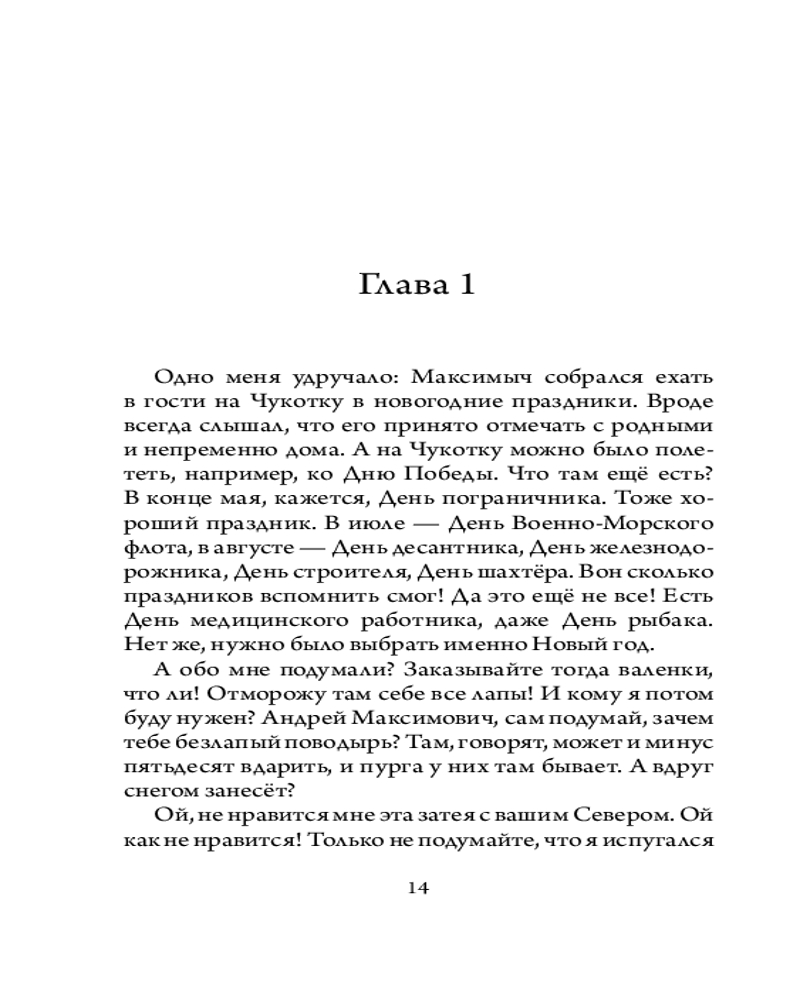 Глава 1

Одно меня удручало: Максимыч собрался ехать в гости на Чукотку в новогодние праздники. Вроде всегда слышал, что его принято отмечать с родными и непременно дома. А на Чукотку можно было полететь, например, ко Дню Победы. Что там ещё есть? В конце мая, кажется, День пограничника. Тоже хороший праздник. В июле — День Военно-Морского флота, в августе — День десантника, День железнодорожника, День строителя, День шахтёра. Вон сколько праздников вспомнить смог! Да это ещё не все! Есть День медицинского работника, даже День рыбака. Нет же, нужно было выбрать именно Новый год.

А обо мне подумали? Заказывайте тогда валенки, что ли! Отморожу там себе все лапы! И кому я потом буду нужен? Андрей Максимович, сам подумай, зачем тебе безлапый поводырь? Там, говорят, может и минус пятьдесят вдарить, и пурга у них там бывает. А вдруг снегом занесёт?

Ой, не нравится мне эта затея с вашим Севером. Ой как не нравится! Только не подумайте, что я испугался

14